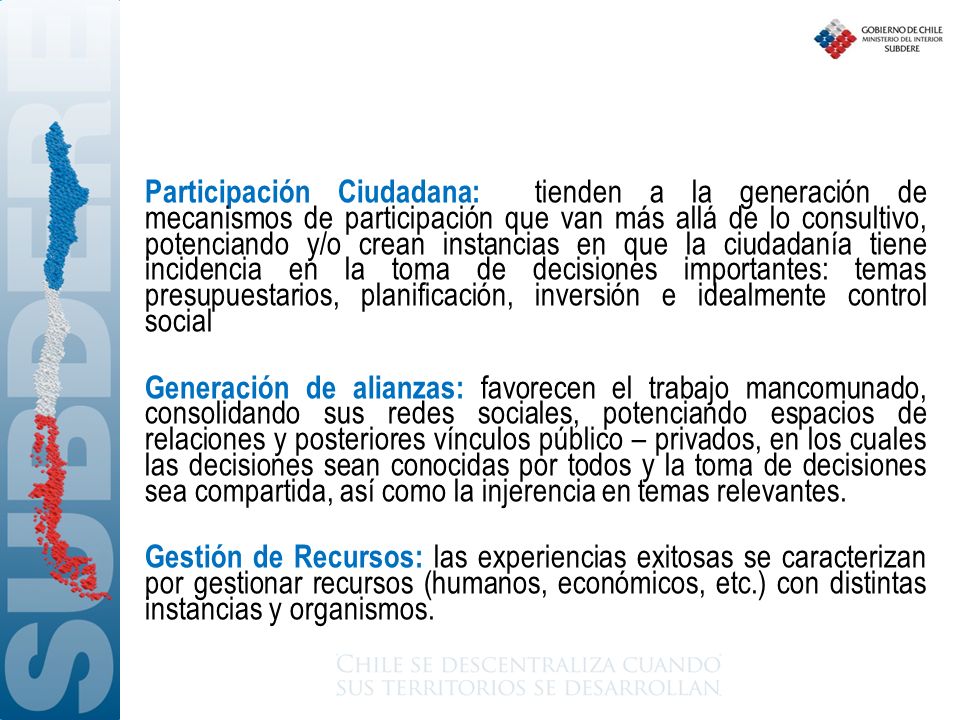 SUBDERE

GOBIERNO DE CHILE
MINISTERIO DEL INTERIOR
SUBDERE

Participación Ciudadana: tienden a la generación de mecanismos de participación que van más allá de lo consultivo, potenciando y/o crean instancias en que la ciudadanía tiene incidencia en la toma de decisiones importantes: temas presupuestarios, planificación, inversión e idealmente control social

Generación de alianzas: favorecen el trabajo mancomunado, consolidando sus redes sociales, potenciando espacios de relaciones y posteriores vínculos público – privados, en los cuales las decisiones sean conocidas por todos y la toma de decisiones sea compartida, así como la injerencia en temas relevantes.

Gestión de Recursos: las experiencias exitosas se caracterizan por gestionar recursos (humanos, económicos, etc.) con distintas instancias y organismos.

CHILE SE DESCENTRALIZA CUANDO SUS TERRITORIOS SE DESARROLLAN.